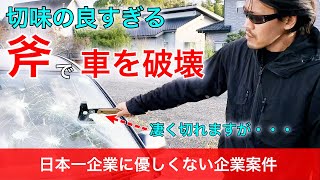 切味の良すぎる

斧で車を破壊

凄く切れますが・・・

日本一企業に優しくない企業案件